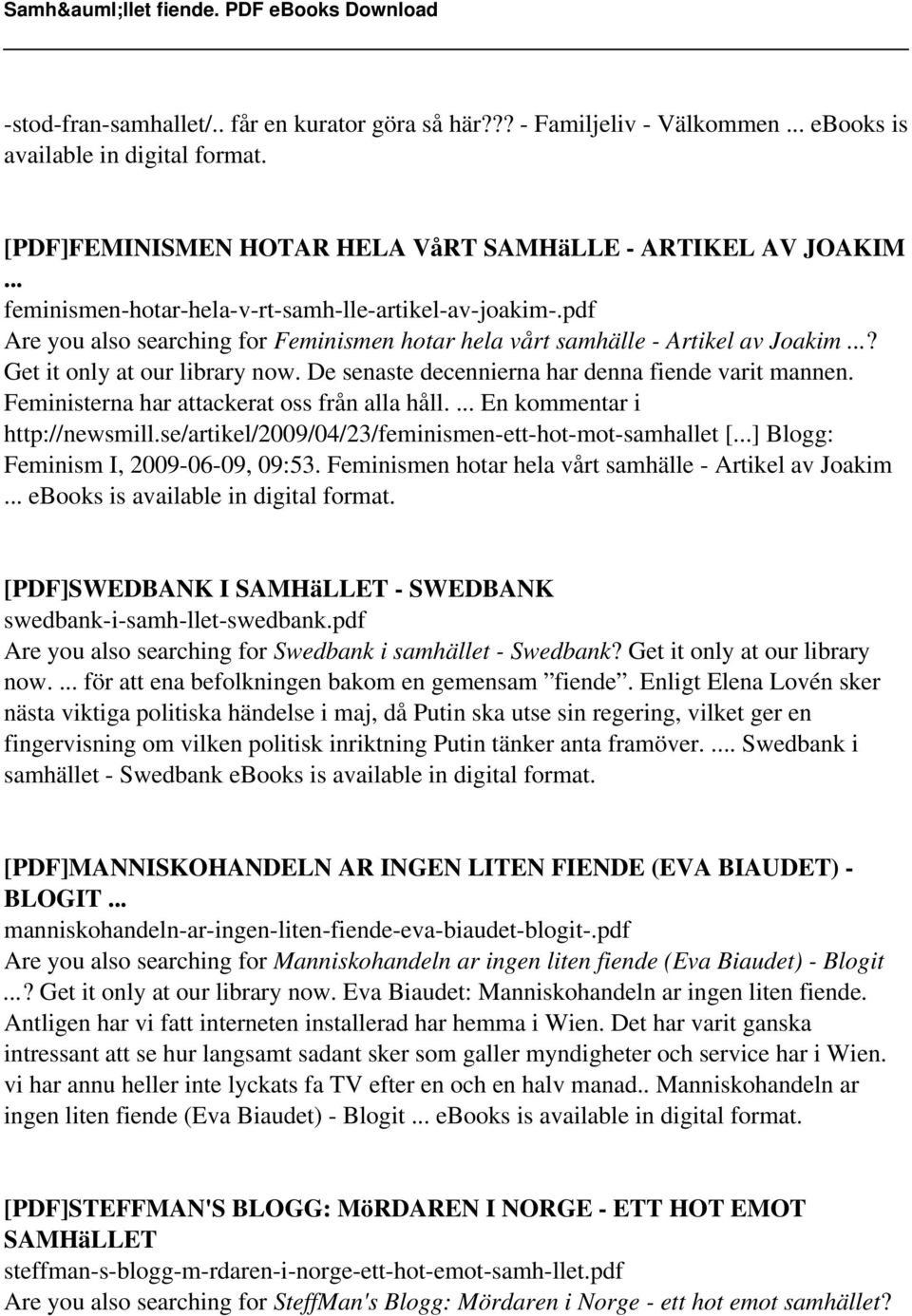 Samh&auml;llet fiende. PDF eBooks Download

-stod-fran-samhallet/.. får en kurator göra så här??? - Familjeliv - Välkommen ... ebooks is available in digital format.

[PDF]FEMINISMEN HOTAR HELA VåRT SAMHäLLE - ARTIKEL AV JOAKIM ...
feminismen-hotar-hela-v-rt-samh-lle-artikel-av-joakim-.pdf
Are you also searching for Feminismen hotar hela vårt samhälle - Artikel av Joakim ...? Get it only at our library now. De senaste decennierna har denna fiende varit mannen. Feministerna har attackerat oss från alla håll. ... En kommentar i http://newsmill.se/artikel/2009/04/23/feminismen-ett-hot-mot-samhallet [...] Blogg: Feminism I, 2009-06-09, 09:53. Feminismen hotar hela vårt samhälle - Artikel av Joakim ... ebooks is available in digital format.

[PDF]SWEDBANK I SAMHäLLET - SWEDBANK
swedbank-i-samh-llet-swedbank.pdf
Are you also searching for Swedbank i samhället - Swedbank? Get it only at our library now. ... för att ena befolkningen bakom en gemensam ”fiende”. Enligt Elena Lovén sker nästa viktiga politiska händelse i maj, då Putin ska utse sin regering, vilket ger en fingervisning om vilken politisk inriktning Putin tänker anta framöver. .... Swedbank i samhället - Swedbank ebooks is available in digital format.

[PDF]MANNISKOHANDELN AR INGEN LITEN FIENDE (EVA BIAUDET) - BLOGIT ...
manniskohandeln-ar-ingen-liten-fiende-eva-biaudet-blogit-.pdf
Are you also searching for Manniskohandeln ar ingen liten fiende (Eva Biaudet) - Blogit ...? Get it only at our library now. Eva Biaudet: Manniskohandeln ar ingen liten fiende. Antligen har vi fatt interneten installerad har hemma i Wien. Det har varit ganska intressant att se hur langsamt sadant sker som galler myndigheter och service har i Wien. vi har annu heller inte lyckats fa TV efter en och en halv manad.. Manniskohandeln ar ingen liten fiende (Eva Biaudet) - Blogit ... ebooks is available in digital format.

[PDF]STEFFMAN'S BLOGG: MöRDAREN I NORGE - ETT HOT EMOT SAMHäLLET
steffman-s-blogg-m-rdaren-i-norge-ett-hot-emot-samh-llet.pdf
Are you also searching for SteffMan's Blogg: Mördaren i Norge - ett hot emot samhället?